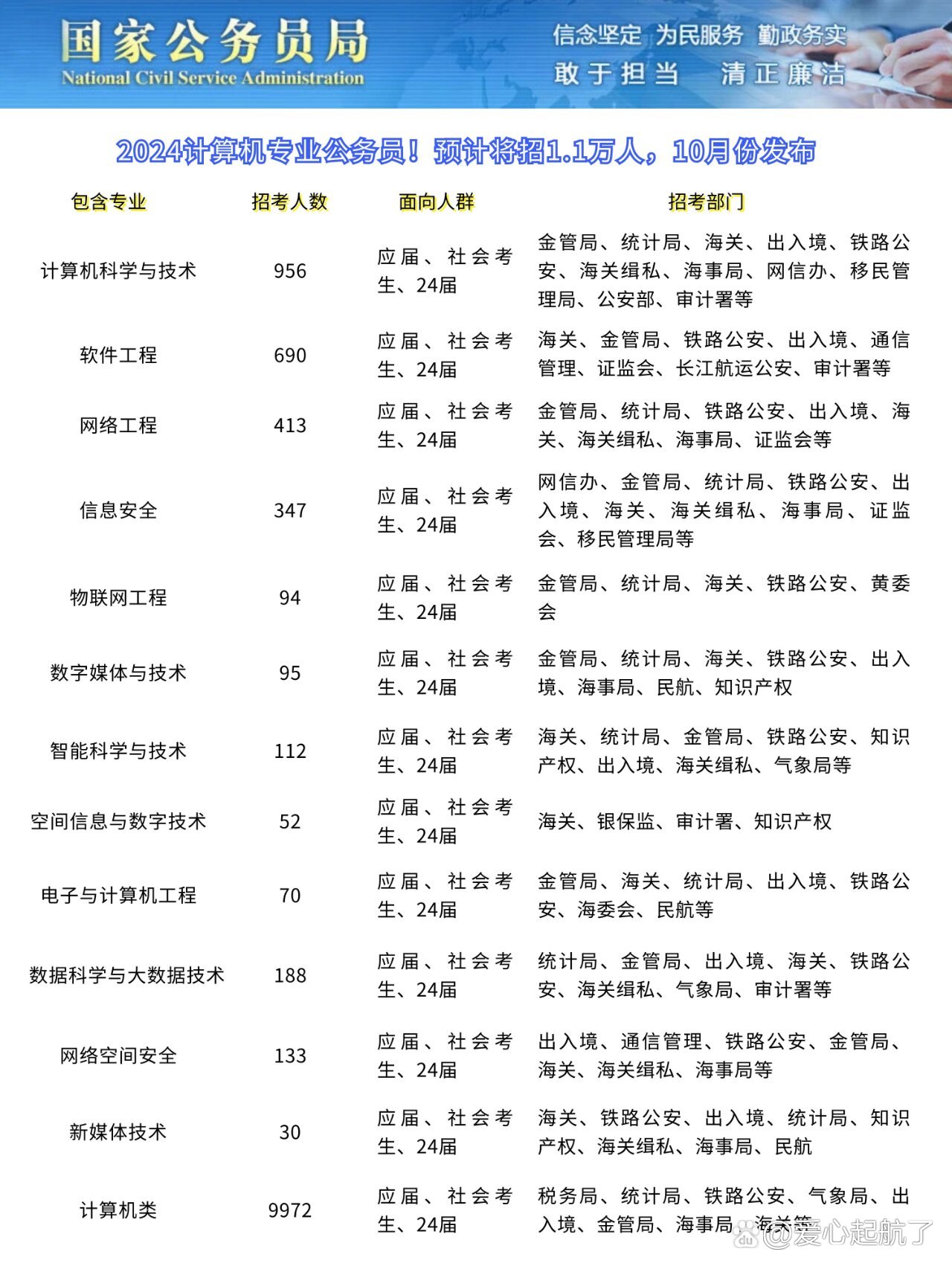 国家公务员局
National Civil Service Administration

信念坚定 为民服务 勤政务实
敢于担当 清正廉洁

2024计算机专业公务员！预计将招1.1万人，10月份发布

| 包含专业 | 招考人数 | 面向人群 | 招考部门 |
|---|---|---|---|
| 计算机科学与技术 | 956 | 应届、社会考生、24届 | 金管局、统计局、海关、出入境、铁路公安、海关缉私、海事局、网信办、移民管理局、公安部、审计署等 |
| 软件工程 | 690 | 应届、社会考生、24届 | 海关、金管局、铁路公安、出入境、通信管理、证监会、长江航运公安、审计署等 |
| 网络工程 | 413 | 应届、社会考生、24届 | 金管局、统计局、铁路公安、出入境、海关、海关缉私、海事局、证监会等 |
| 信息安全 | 347 | 应届、社会考生、24届 | 网信办、金管局、统计局、铁路公安、出入境、海关、海关缉私、海事局、证监会、移民管理局等 |
| 物联网工程 | 94 | 应届、社会考生、24届 | 金管局、统计局、海关、铁路公安、黄委会 |
| 数字媒体与技术 | 95 | 应届、社会考生、24届 | 金管局、统计局、海关、铁路公安、出入境、海事局、民航、知识产权 |
| 智能科学与技术 | 112 | 应届、社会考生、24届 | 海关、统计局、金管局、铁路公安、知识产权、出入境、海关缉私、气象局等 |
| 空间信息与数字技术 | 52 | 应届、社会考生、24届 | 海关、银保监、审计署、知识产权 |
| 电子与计算机工程 | 70 | 应届、社会考生、24届 | 金管局、海关、统计局、出入境、铁路公安、海委会、民航等 |
| 数据科学与大数据技术 | 188 | 应届、社会考生、24届 | 统计局、金管局、出入境、海关、铁路公安、海关缉私、气象局、审计署等 |
| 网络空间安全 | 133 | 应届、社会考生、24届 | 出入境、通信管理、铁路公安、金管局、海关、海关缉私、海事局等 |
| 新媒体技术 | 30 | 应届、社会考生、24届 | 海关、铁路公安、出入境、统计局、知识产权、海关缉私、海事局、民航 |
| 计算机类 | 9972 | 应届、社会考生、24届 | 税务局、统计局、铁路公安、气象局、出入境、金管局、海事局、海关等 |

@爱心起航了